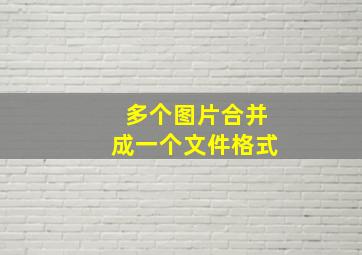 多个图片合并
成一个文件格式